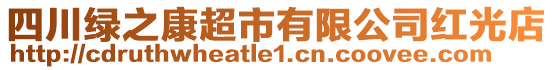 四川绿之康超市有限公司红光店
http://cdruthwheatle1.cn.coovee.com